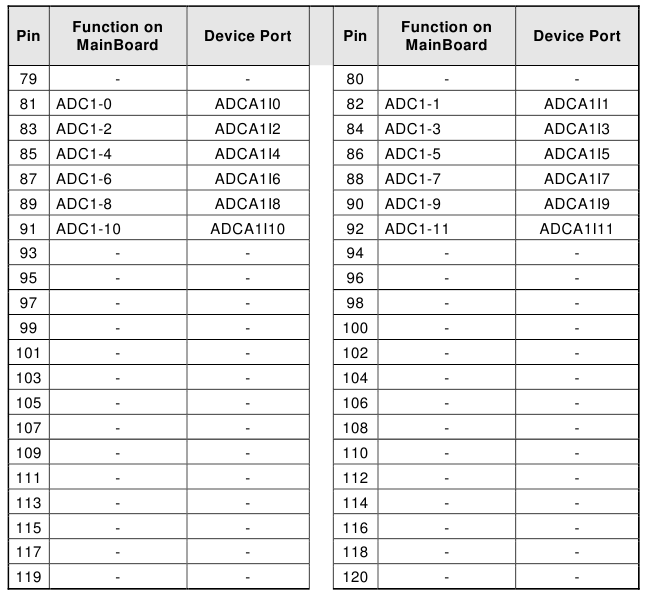 | Pin | Function on MainBoard | Device Port |
|---|---|---|
| 79 | - | - |
| 81 | ADC1-0 | ADCA1I0 |
| 83 | ADC1-2 | ADCA1I2 |
| 85 | ADC1-4 | ADCA1I4 |
| 87 | ADC1-6 | ADCA1I6 |
| 89 | ADC1-8 | ADCA1I8 |
| 91 | ADC1-10 | ADCA1I10 |
| 93 | - | - |
| 95 | - | - |
| 97 | - | - |
| 99 | - | - |
| 101 | - | - |
| 103 | - | - |
| 105 | - | - |
| 107 | - | - |
| 109 | - | - |
| 111 | - | - |
| 113 | - | - |
| 115 | - | - |
| 117 | - | - |
| 119 | - | - |

| Pin | Function on MainBoard | Device Port |
|---|---|---|
| 80 | - | - |
| 82 | ADC1-1 | ADCA1I1 |
| 84 | ADC1-3 | ADCA1I3 |
| 86 | ADC1-5 | ADCA1I5 |
| 88 | ADC1-7 | ADCA1I7 |
| 90 | ADC1-9 | ADCA1I9 |
| 92 | ADC1-11 | ADCA1I11 |
| 94 | - | - |
| 96 | - | - |
| 98 | - | - |
| 100 | - | - |
| 102 | - | - |
| 104 | - | - |
| 106 | - | - |
| 108 | - | - |
| 110 | - | - |
| 112 | - | - |
| 114 | - | - |
| 116 | - | - |
| 118 | - | - |
| 120 | - | - |